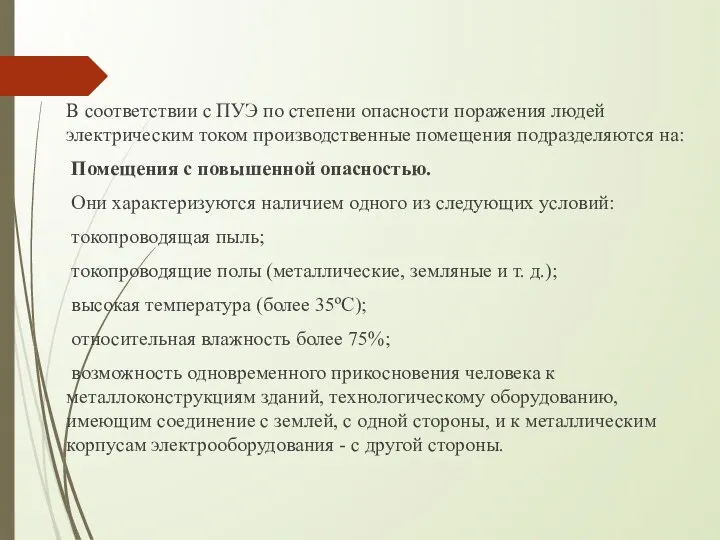 В соответствии с ПУЭ по степени опасности поражения людей электрическим током производственные помещения подразделяются на:

Помещения с повышенной опасностью.

Они характеризуются наличием одного из следующих условий:

токопроводящая пыль;

токопроводящие полы (металлические, земляные и т. д.);

высокая температура (более 35ºС);

относительная влажность более 75%;

возможность одновременного прикосновения человека к металлоконструкциям зданий, технологическому оборудованию, имеющим соединение с землей, с одной стороны, и к металлическим корпусам электрооборудования - с другой стороны.